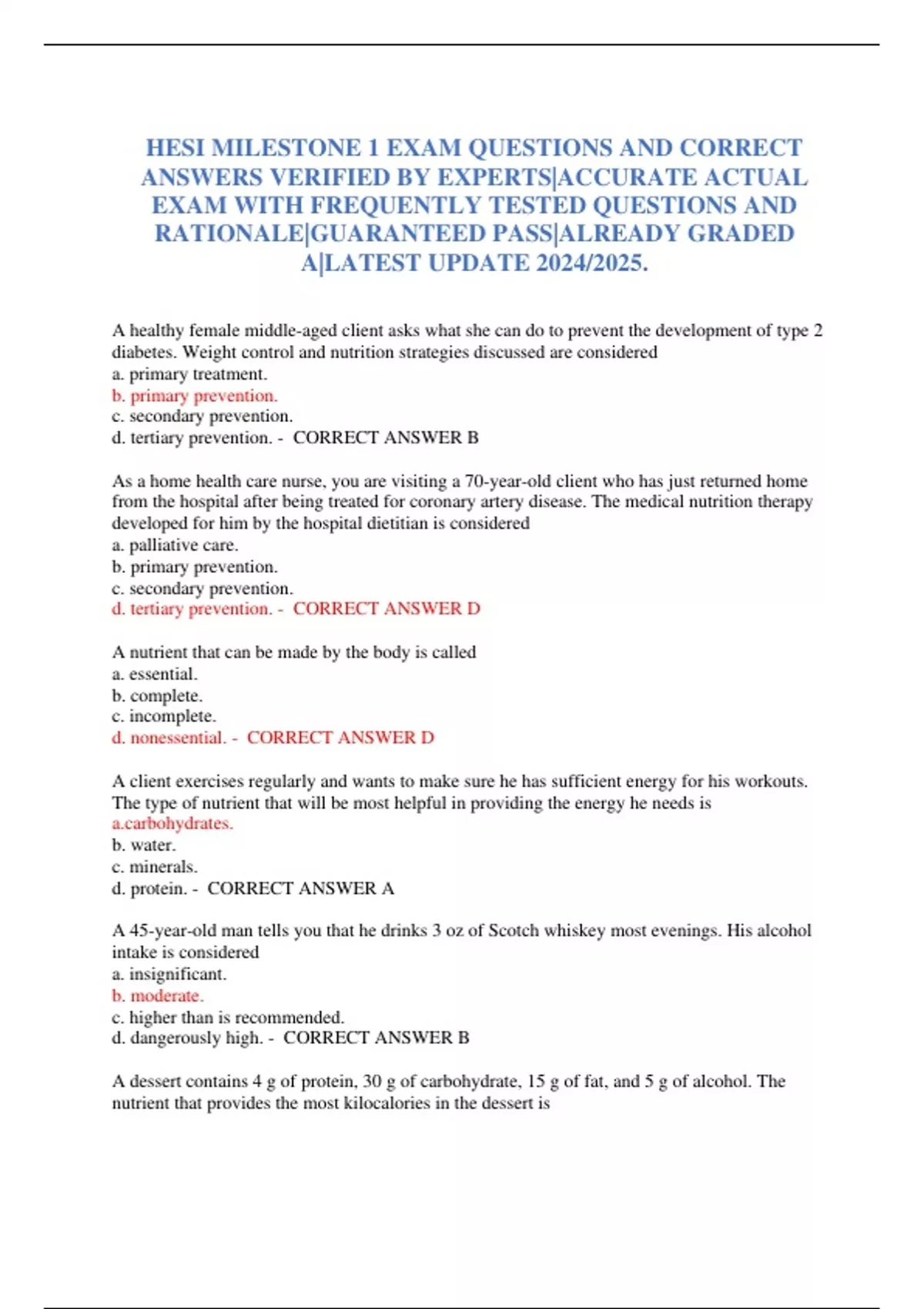 HESI MILESTONE 1 EXAM QUESTIONS AND CORRECT ANSWERS VERIFIED BY EXPERTS|ACCURATE ACTUAL EXAM WITH FREQUENTLY TESTED QUESTIONS AND RATIONALE|GUARANTEED PASS|ALREADY GRADED A|LATEST UPDATE 2024/2025.

A healthy female middle-aged client asks what she can do to prevent the development of type 2 diabetes. Weight control and nutrition strategies discussed are considered
a. primary treatment.
b. primary prevention.
c. secondary prevention.
d. tertiary prevention. - CORRECT ANSWER B

As a home health care nurse, you are visiting a 70-year-old client who has just returned home from the hospital after being treated for coronary artery disease. The medical nutrition therapy developed for him by the hospital dietitian is considered
a. palliative care.
b. primary prevention.
c. secondary prevention.
d. tertiary prevention. - CORRECT ANSWER D

A nutrient that can be made by the body is called
a. essential.
b. complete.
c. incomplete.
d. nonessential. - CORRECT ANSWER D

A client exercises regularly and wants to make sure he has sufficient energy for his workouts. The type of nutrient that will be most helpful in providing the energy he needs is
a.carbohydrates.
b. water.
c. minerals.
d. protein. - CORRECT ANSWER A

A 45-year-old man tells you that he drinks 3 oz of Scotch whiskey most evenings. His alcohol intake is considered
a. insignificant.
b. moderate.
c. higher than is recommended.
d. dangerously high. - CORRECT ANSWER B

A dessert contains 4 g of protein, 30 g of carbohydrate, 15 g of fat, and 5 g of alcohol. The nutrient that provides the most kilocalories in the dessert is